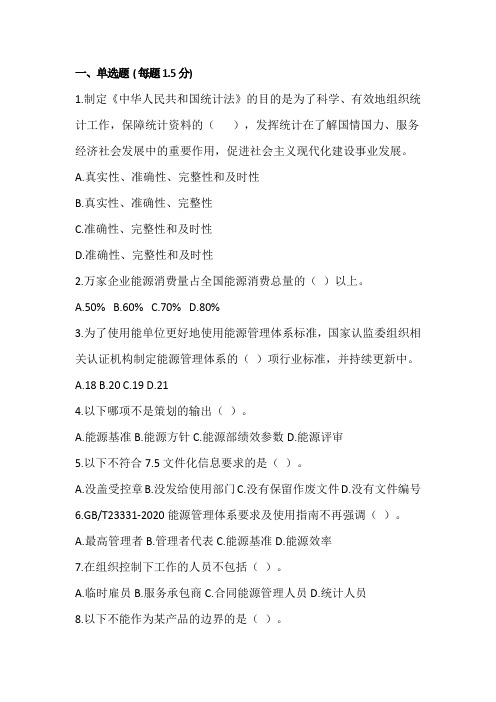 一、单选题 (每题 1.5 分)

1.制定《中华人民共和国统计法》的目的是为了科学、有效地组织统计工作，保障统计资料的（　），发挥统计在了解国情国力、服务经济社会发展中的重要作用，促进社会主义现代化建设事业发展。

A.真实性、准确性、完整性和及时性

B.真实性、准确性、完整性

C.准确性、完整性和及时性

D.准确性、完整性和及时性

2.万家企业能源消费量占全国能源消费总量的（ ）以上。

A.50%　B.60%　C.70%　D.80%

3.为了使用能单位更好地使用能源管理体系标准，国家认监委组织相关认证机构制定能源管理体系的（ ）项行业标准，并持续更新中。

A.18 B.20 C.19 D.21

4.以下哪项不是策划的输出（ ）。

A.能源基准 B.能源方针 C.能源部绩效参数 D.能源评审

5.以下不符合 7.5 文件化信息要求的是（ ）。

A.没盖受控章 B.没发给使用部门 C.没有保留作废文件 D.没有文件编号

6.GB/T23331-2020 能源管理体系要求及使用指南不再强调（ ）。

A.最高管理者 B.管理者代表 C.能源基准 D.能源效率

7.在组织控制下工作的人员不包括（ ）。

A.临时雇员 B.服务承包商 C.合同能源管理人员 D.统计人员

8.以下不能作为某产品的边界的是（ ）。